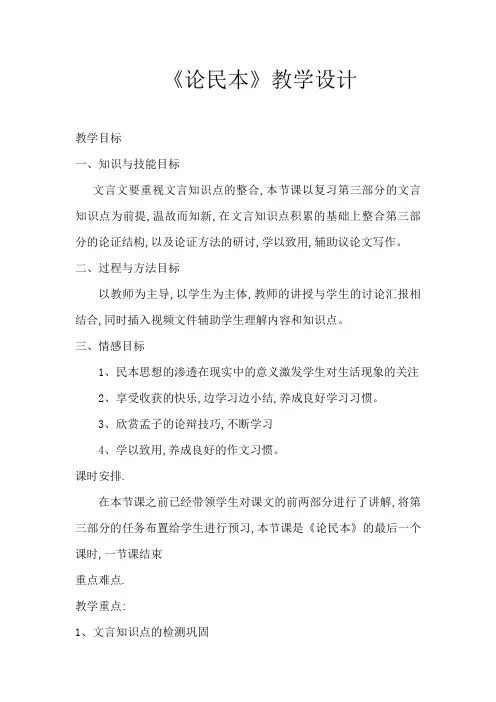 《论民本》教学设计

教学目标

一、知识与技能目标

文言文要重视文言知识点的整合,本节课以复习第三部分的文言知识点为前提,温故而知新,在文言知识点积累的基础上整合第三部分的论证结构,以及论证方法的研讨,学以致用,辅助议论文写作。

二、过程与方法目标

以教师为主导,以学生为主体,教师的讲授与学生的讨论汇报相结合,同时插入视频文件辅助学生理解内容和知识点。

三、情感目标

1、民本思想的渗透在现实中的意义激发学生对生活现象的关注

2、享受收获的快乐,边学习边小结,养成良好学习习惯。

3、欣赏孟子的论辩技巧,不断学习

4、学以致用,养成良好的作文习惯。

课时安排.

在本节课之前已经带领学生对课文的前两部分进行了讲解,将第三部分的任务布置给学生进行预习,本节课是《论民本》的最后一个课时,一节课结束

重点难点.

教学重点:

1、文言知识点的检测巩固